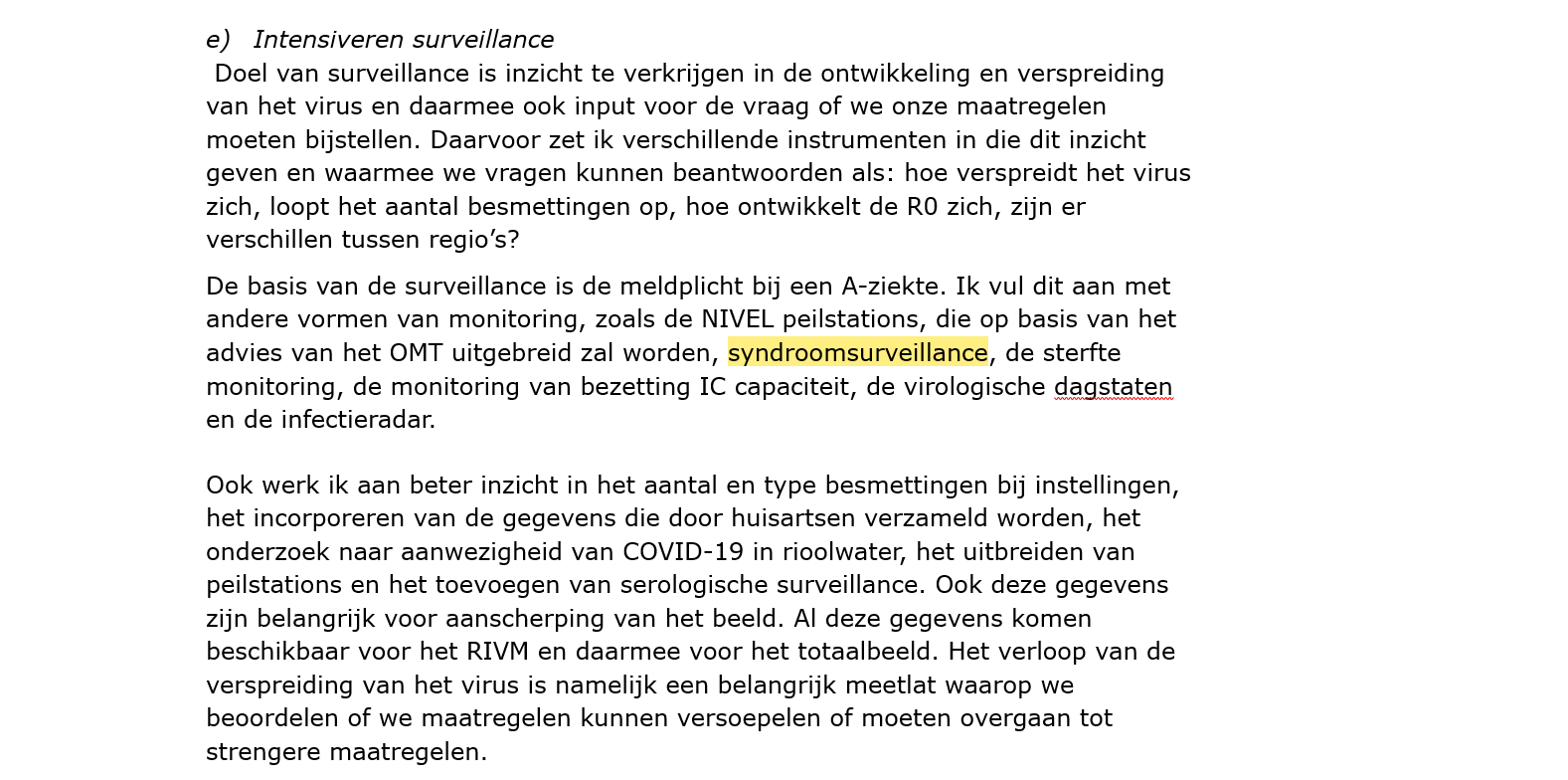 e) Intensiveren surveillance

Doel van surveillance is inzicht te verkrijgen in de ontwikkeling en verspreiding van het virus en daarmee ook input voor de vraag of we onze maatregelen moeten bijstellen. Daarvoor zet ik verschillende instrumenten in die dit inzicht geven en waarmee we vragen kunnen beantwoorden als: hoe verspreidt het virus zich, loopt het aantal besmettingen op, hoe ontwikkelt de R0 zich, zijn er verschillen tussen regio's?

De basis van de surveillance is de meldplicht bij een A-ziekte. Ik vul dit aan met andere vormen van monitoring, zoals de NIVEL peilstations, die op basis van het advies van het OMT uitgebreid zal worden, syndroomsurveillance, de sterfte monitoring, de monitoring van bezetting IC capaciteit, de virologische dagstaten en de infectieradar.

Ook werk ik aan beter inzicht in het aantal en type besmettingen bij instellingen, het incorporeren van de gegevens die door huisartsen verzameld worden, het onderzoek naar aanwezigheid van COVID-19 in rioolwater, het uitbreiden van peilstations en het toevoegen van serologische surveillance. Ook deze gegevens zijn belangrijk voor aanscherping van het beeld. Al deze gegevens komen beschikbaar voor het RIVM en daarmee voor het totaalbeeld. Het verloop van de verspreiding van het virus is namelijk een belangrijk meetlat waarop we beoordelen of we maatregelen kunnen versoepelen of moeten overgaan tot strengere maatregelen.